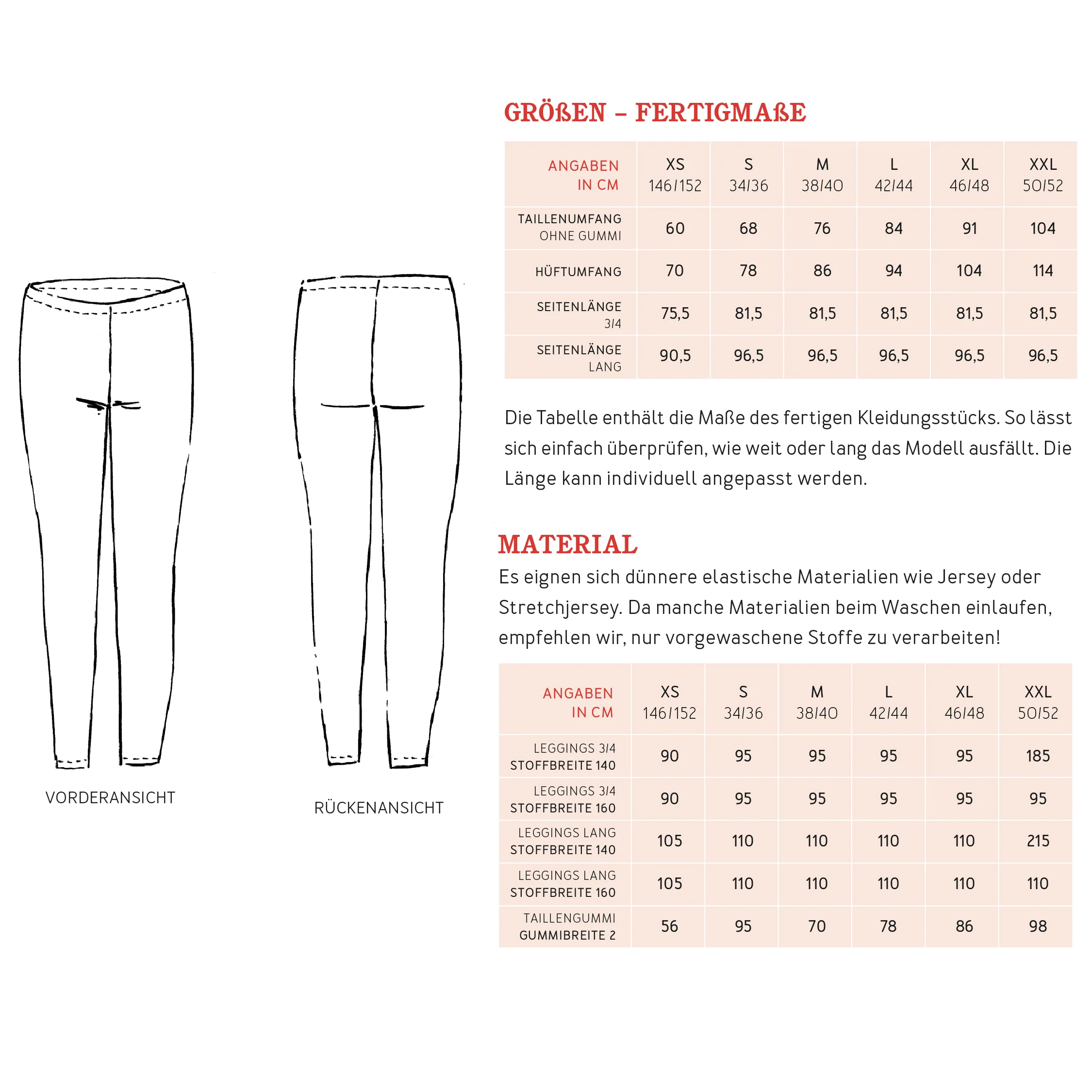 VORDERANSICHT

RÜCKENANSICHT

GRÖßEN – FERTIGMAßE

| ANGABEN IN CM | XS 146/152 | S 34/36 | M 38/40 | L 42/44 | XL 46/48 | XXL 50/52 |
|---|---|---|---|---|---|---|
| TAILLENUMFANG OHNE GUMMI | 60 | 68 | 76 | 84 | 91 | 104 |
| HÜFTUMFANG | 70 | 78 | 86 | 94 | 104 | 114 |
| SEITENLÄNGE 3/4 | 75,5 | 81,5 | 81,5 | 81,5 | 81,5 | 81,5 |
| SEITENLÄNGE LANG | 90,5 | 96,5 | 96,5 | 96,5 | 96,5 | 96,5 |

Die Tabelle enthält die Maße des fertigen Kleidungsstücks. So lässt sich einfach überprüfen, wie weit oder lang das Modell ausfällt. Die Länge kann individuell angepasst werden.

MATERIAL

Es eignen sich dünnere elastische Materialien wie Jersey oder Stretchjersey. Da manche Materialien beim Waschen einlaufen, empfehlen wir, nur vorgewaschene Stoffe zu verarbeiten!

| ANGABEN IN CM | XS 146/152 | S 34/36 | M 38/40 | L 42/44 | XL 46/48 | XXL 50/52 |
|---|---|---|---|---|---|---|
| LEGGINGS 3/4 STOFFBREITE 140 | 90 | 95 | 95 | 95 | 95 | 185 |
| LEGGINGS 3/4 STOFFBREITE 160 | 90 | 95 | 95 | 95 | 95 | 95 |
| LEGGINGS LANG STOFFBREITE 140 | 105 | 110 | 110 | 110 | 110 | 215 |
| LEGGINGS LANG STOFFBREITE 160 | 105 | 110 | 110 | 110 | 110 | 110 |
| TAILLENGUMMI GUMMIBREITE 2 | 56 | 95 | 70 | 78 | 86 | 98 |